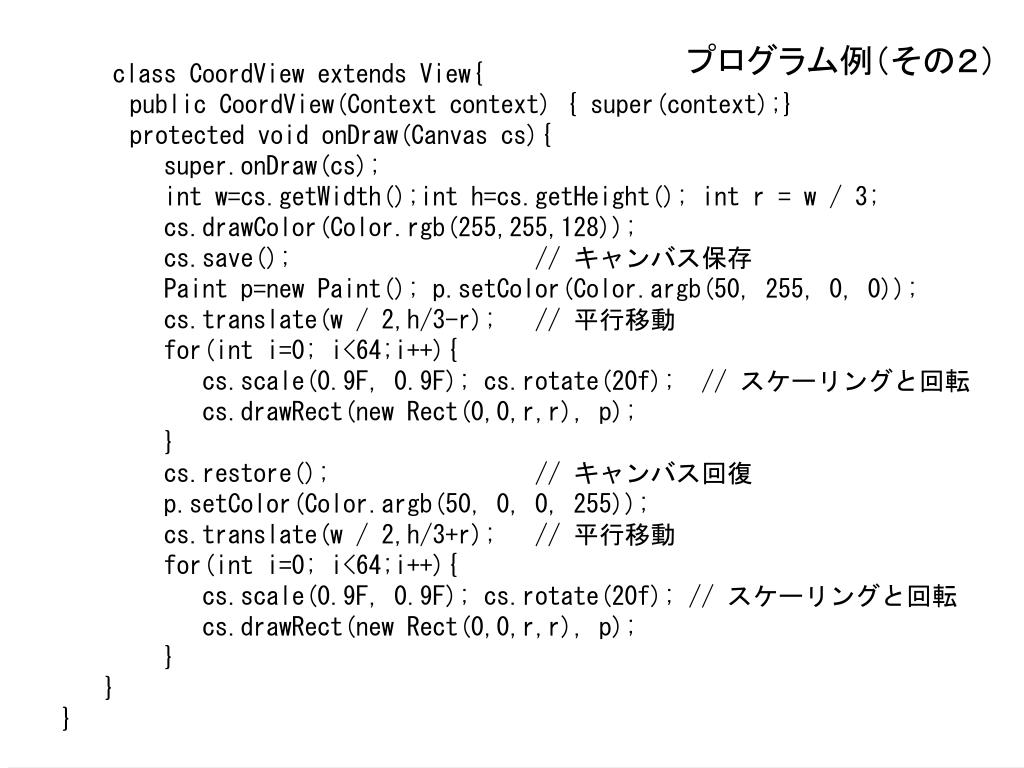 プログラム例(その2)

class CoordView extends View{
public CoordView(Context context) { super(context);}
protected void onDraw(Canvas cs){
super.onDraw(cs);
int w=cs.getWidth();int h=cs.getHeight(); int r = w / 3;
cs.drawColor(Color.rgb(255,255,128));
cs.save(); // キャンバス保存
Paint p=new Paint(); p.setColor(Color.argb(50, 255, 0, 0));
cs.translate(w / 2,h/3-r); // 平行移動
for(int i=0; i<64;i++){
cs.scale(0.9F, 0.9F); cs.rotate(20f); // スケーリングと回転
cs.drawRect(new Rect(0,0,r,r), p);
}
cs.restore(); // キャンバス回復
p.setColor(Color.argb(50, 0, 0, 255));
cs.translate(w / 2,h/3+r); // 平行移動
for(int i=0; i<64;i++){
cs.scale(0.9F, 0.9F); cs.rotate(20f); // スケーリングと回転
cs.drawRect(new Rect(0,0,r,r), p);
}
}
}